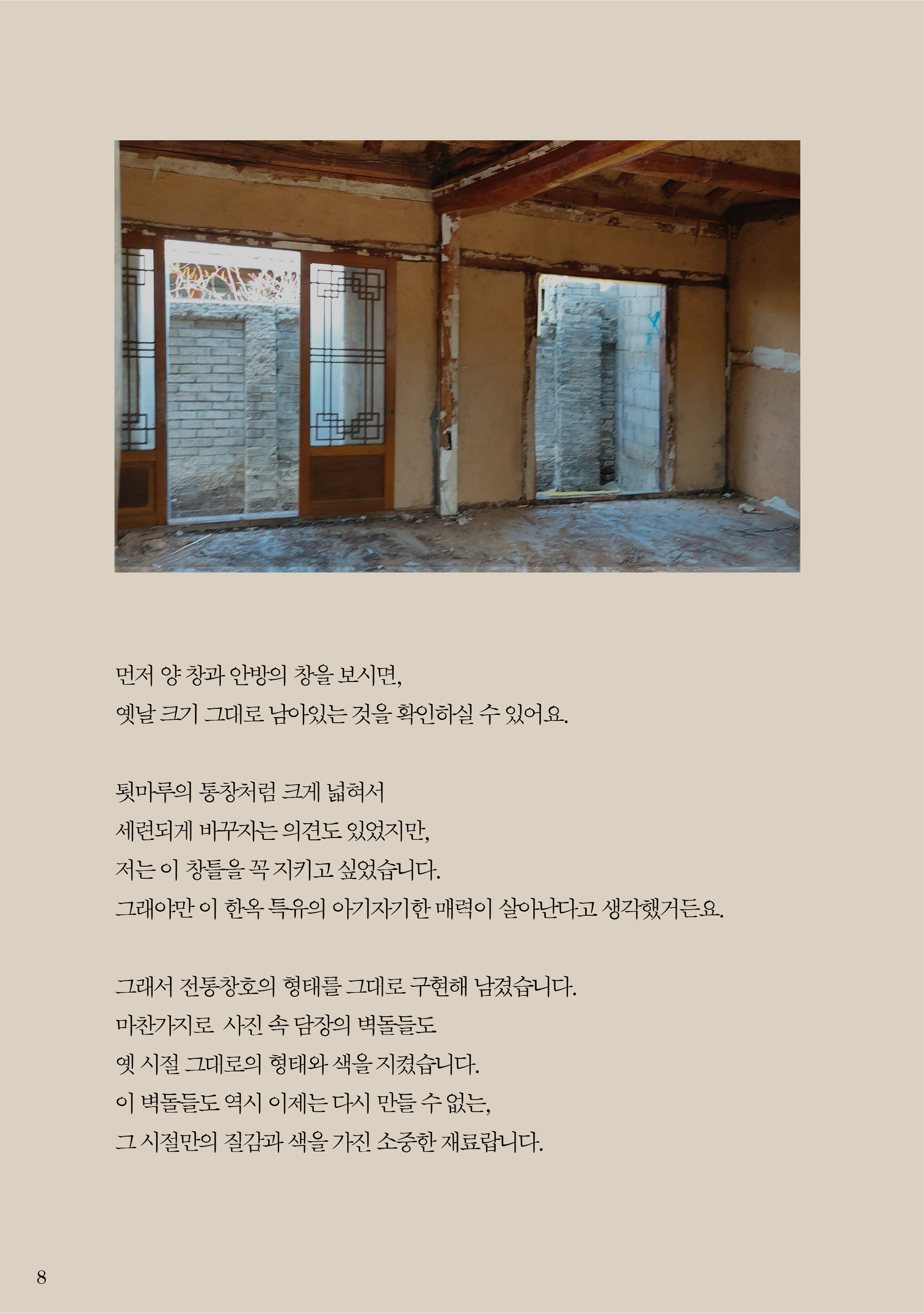 먼저 양 창과 안방의 창을 보시면,
옛날 크기 그대로 남아있는 것을 확인하실 수 있어요.

툇마루의 통창처럼 크게 넓혀서
세련되게 바꾸자는 의견도 있었지만,
저는 이 창틀을 꼭 지키고 싶었습니다.
그래야만 이 한옥 특유의 아기자기한 매력이 살아난다고 생각했거든요.

그래서 전통창호의 형태를 그대로 구현해 남겼습니다.
마찬가지로 사진 속 담장의 벽돌들도
옛 시절 그대로의 형태와 색을 지켰습니다.
이 벽돌들도 역시 이제는 다시 만들 수 없는,
그 시절만의 질감과 색을 가진 소중한 재료랍니다.

8